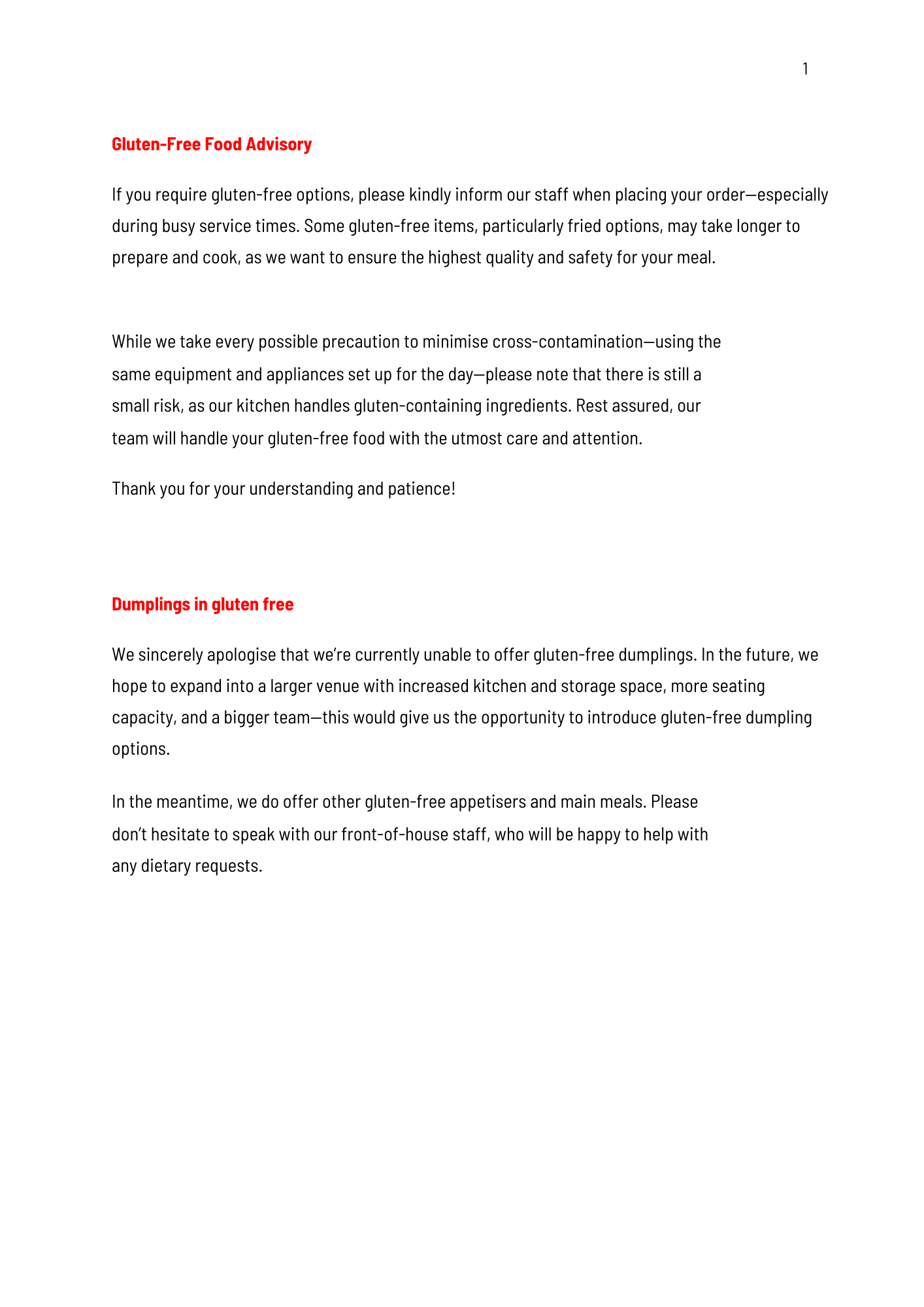 1

Gluten-Free Food Advisory

If you require gluten-free options, please kindly inform our staff when placing your order—especially during busy service times. Some gluten-free items, particularly fried options, may take longer to prepare and cook, as we want to ensure the highest quality and safety for your meal.

While we take every possible precaution to minimise cross-contamination—using the same equipment and appliances set up for the day—please note that there is still a small risk, as our kitchen handles gluten-containing ingredients. Rest assured, our team will handle your gluten-free food with the utmost care and attention.

Thank you for your understanding and patience!

Dumplings in gluten free

We sincerely apologise that we're currently unable to offer gluten-free dumplings. In the future, we hope to expand into a larger venue with increased kitchen and storage space, more seating capacity, and a bigger team—this would give us the opportunity to introduce gluten-free dumpling options.

In the meantime, we do offer other gluten-free appetisers and main meals. Please don't hesitate to speak with our front-of-house staff, who will be happy to help with any dietary requests.